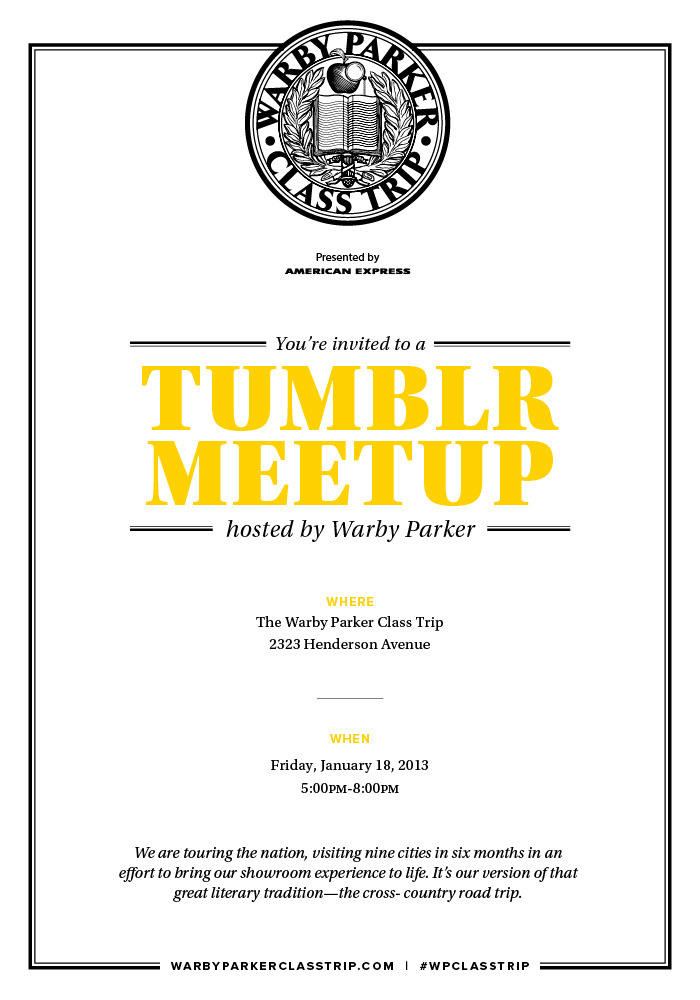 WARBY PARKER
CLASS TRIP

Presented by
AMERICAN EXPRESS

You're invited to a

TUMBLR MEETUP

hosted by Warby Parker

WHERE
The Warby Parker Class Trip
2323 Henderson Avenue

WHEN
Friday, January 18, 2013
5:00PM-8:00PM

We are touring the nation, visiting nine cities in six months in an effort to bring our showroom experience to life. It's our version of that great literary tradition—the cross- country road trip.

WARBYPARKERCLASSTRIP.COM | #WPCLASSTRIP